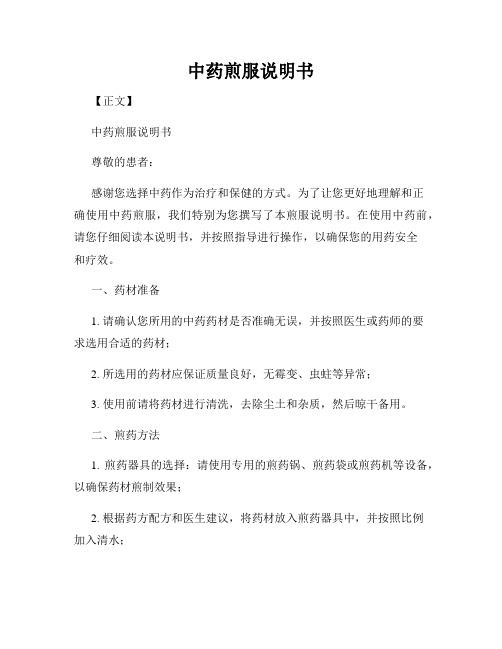 中药煎服说明书

【正文】

中药煎服说明书

尊敬的患者：

感谢您选择中药作为治疗和保健的方式。为了让您更好地理解和正确使用中药煎服，我们特别为您撰写了本煎服说明书。在使用中药前，请您仔细阅读本说明书，并按照指导进行操作，以确保您的用药安全和疗效。

一、药材准备

1. 请确认您所用的中药药材是否准确无误，并按照医生或药师的要求选用合适的药材；

2. 所选用的药材应保证质量良好，无霉变、虫蛀等异常；

3. 使用前请将药材进行清洗，去除尘土和杂质，然后晾干备用。

二、煎药方法

1. 煎药器具的选择：请使用专用的煎药锅、煎药袋或煎药机等设备，以确保药材煎制效果；

2. 根据药方配方和医生建议，将药材放入煎药器具中，并按照比例加入清水；